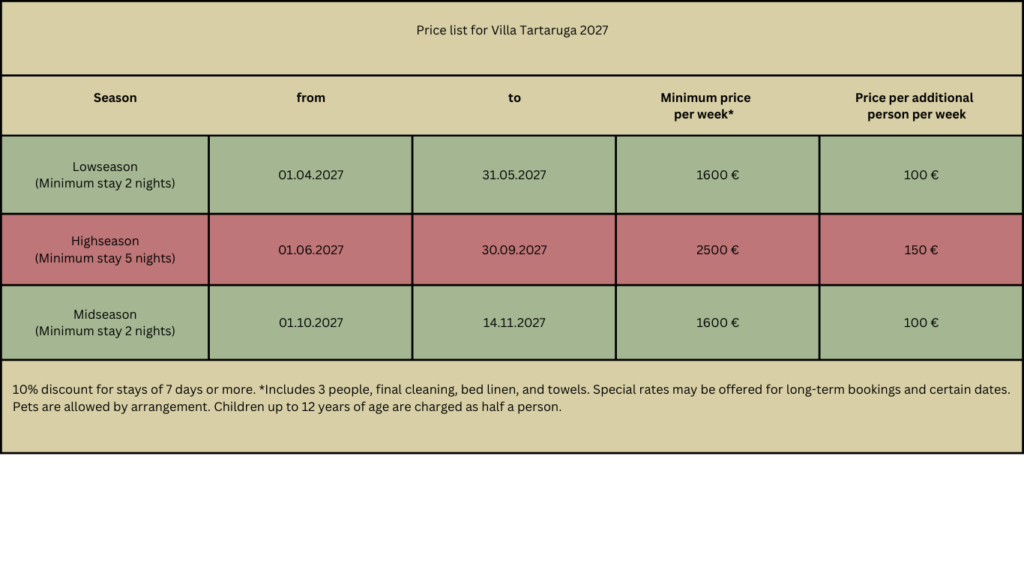 Price list for Villa Tartaruga 2027

| Season | from | to | Minimum price per week* | Price per additional person per week |
|---|---|---|---|---|
| Lowseason (Minimum stay 2 nights) | 01.04.2027 | 31.05.2027 | 1600 € | 100 € |
| Highseason (Minimum stay 5 nights) | 01.06.2027 | 30.09.2027 | 2500 € | 150 € |
| Midseason (Minimum stay 2 nights) | 01.10.2027 | 14.11.2027 | 1600 € | 100 € |

10% discount for stays of 7 days or more. *Includes 3 people, final cleaning, bed linen, and towels. Special rates may be offered for long-term bookings and certain dates. Pets are allowed by arrangement. Children up to 12 years of age are charged as half a person.